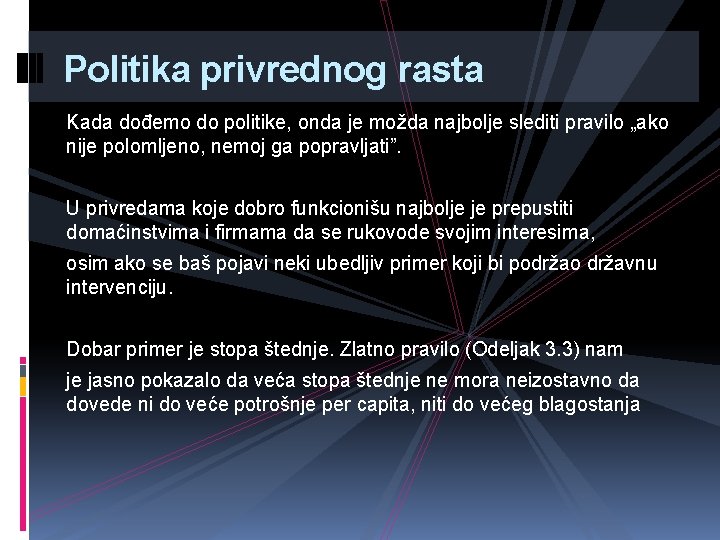 Politika privrednog rasta

Kada dođemo do politike, onda je možda najbolje slediti pravilo „ako nije polomljeno, nemoj ga popravljati”.

U privredama koje dobro funkcionišu najbolje je prepustiti domaćinstvima i firmama da se rukovode svojim interesima,

osim ako se baš pojavi neki ubedljiv primer koji bi podržao državnu intervenciju.

Dobar primer je stopa štednje. Zlatno pravilo (Odeljak 3.3) nam

je jasno pokazalo da veća stopa štednje ne mora neizostavno da dovede ni do veće potrošnje per capita, niti do većeg blagostanja